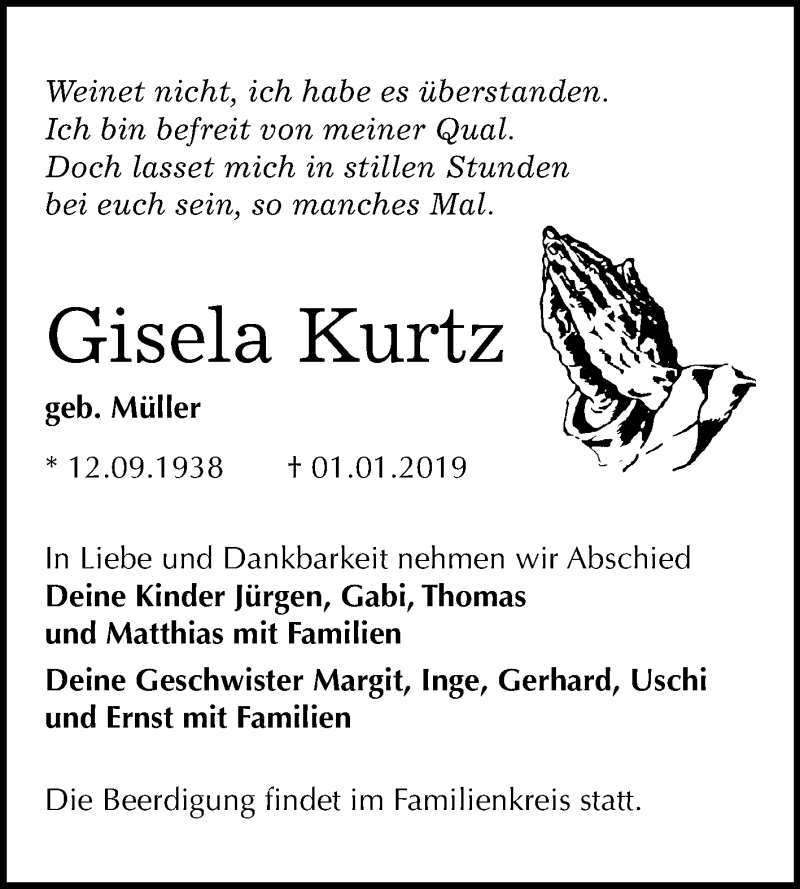 Weinet nicht, ich habe es überstanden.
Ich bin befreit von meiner Qual.
Doch lasset mich in stillen Stunden
bei euch sein, so manches Mal.

Gisela Kurtz

geb. Müller

* 12.09.1938 † 01.01.2019

In Liebe und Dankbarkeit nehmen wir Abschied
Deine Kinder Jürgen, Gabi, Thomas und Matthias mit Familien

Deine Geschwister Margit, Inge, Gerhard, Uschi und Ernst mit Familien

Die Beerdigung findet im Familienkreis statt.